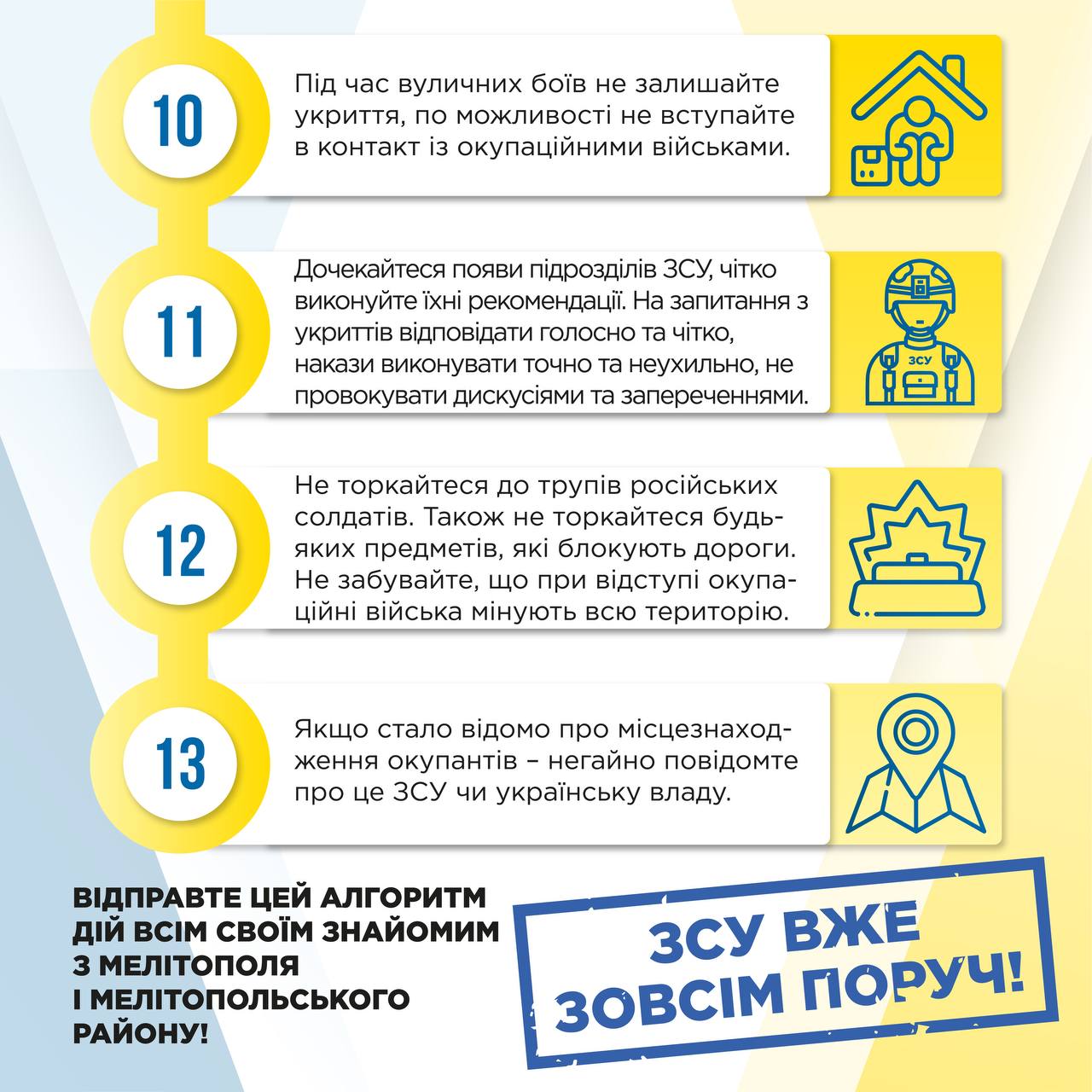 10

Під час вуличних боїв не залишайте укриття, по можливості не вступайте в контакт із окупаційними військами.

11

Дочекайтеся появи підрозділів ЗСУ, чітко виконуйте їхні рекомендації. На запитання з укриттів відповідати голосно та чітко, накази виконувати точно та неухильно, не провокувати дискусіями та запереченнями.

ЗСУ

12

Не торкайтеся до трупів російських солдатів. Також не торкайтеся будь-яких предметів, які блокують дороги. Не забувайте, що при відступі окупаційні війська мінують всю територію.

13

Якщо стало відомо про місцезнаходження окупантів – негайно повідомте про це ЗСУ чи українську владу.

ВІДПРАВТЕ ЦЕЙ АЛГОРИТМ ДІЙ ВСІМ СВОЇМ ЗНАЙОМИМ З МЕЛІТОПОЛЯ І МЕЛІТОПОЛЬСЬКОГО РАЙОНУ!

ЗСУ ВЖЕ ЗОВСІМ ПОРУЧ!